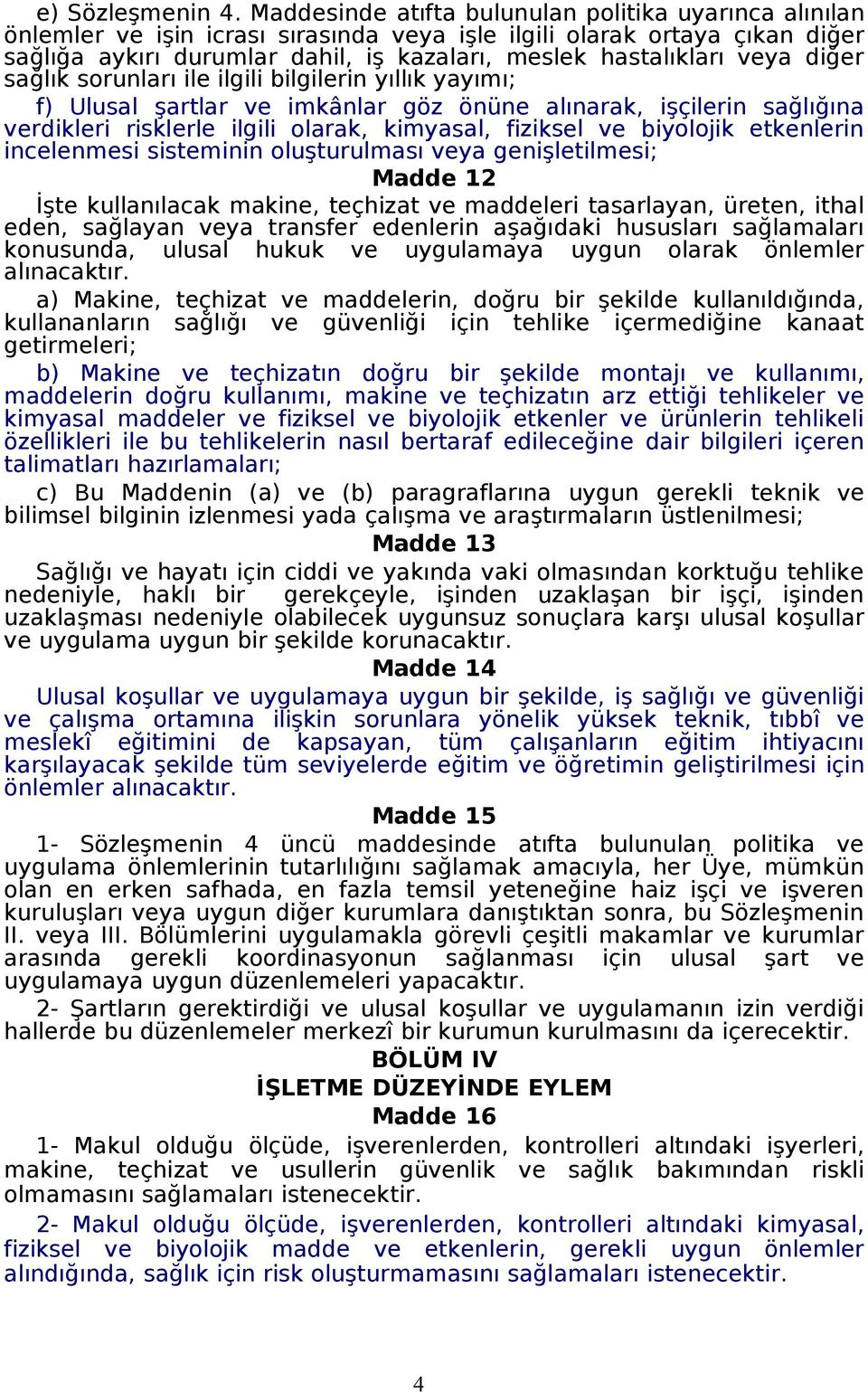 e) Sözleşmenin 4. Maddesinde atıfta bulunulan politika uyarınca alınılan önlemler ve işin icrası sırasında veya işle ilgili olarak ortaya çıkan diğer sağlığa aykırı durumlar dahil, iş kazaları, meslek hastalıkları veya diğer sağlık sorunları ile ilgili bilgilerin yıllık yayımı;

f) Ulusal şartlar ve imkânlar göz önüne alınarak, işçilerin sağlığına verdikleri risklerle ilgili olarak, kimyasal, fiziksel ve biyolojik etkenlerin incelenmesi sisteminin oluşturulması veya genişletilmesi;

Madde 12

İşte kullanılacak makine, teçhizat ve maddeleri tasarlayan, üreten, ithal eden, sağlayan veya transfer edenlerin aşağıdaki hususları sağlamaları konusunda, ulusal hukuk ve uygulamaya uygun olarak önlemler alınacaktır.

a) Makine, teçhizat ve maddelerin, doğru bir şekilde kullanıldığında, kullananların sağlığı ve güvenliği için tehlike içermediğine kanaat getirmeleri;

b) Makine ve teçhizatın doğru bir şekilde montajı ve kullanımı, maddelerin doğru kullanımı, makine ve teçhizatın arz ettiği tehlikeler ve kimyasal maddeler ve fiziksel ve biyolojik etkenler ve ürünlerin tehlikeli özellikleri ile bu tehlikelerin nasıl bertaraf edileceğine dair bilgileri içeren talimatları hazırlamaları;

c) Bu Maddenin (a) ve (b) paragraflarına uygun gerekli teknik ve bilimsel bilginin izlenmesi yada çalışma ve araştırmaların üstlenilmesi;

Madde 13

Sağlığı ve hayatı için ciddi ve yakında vaki olmasından korktuğu tehlike nedeniyle, haklı bir gerekçeyle, işinden uzaklaşan bir işçi, işinden uzaklaşması nedeniyle olabilecek uygunsuz sonuçlara karşı ulusal koşullar ve uygulama uygun bir şekilde korunacaktır.

Madde 14

Ulusal koşullar ve uygulamaya uygun bir şekilde, iş sağlığı ve güvenliği ve çalışma ortamına ilişkin sorunlara yönelik yüksek teknik, tıbbî ve meslekî eğitimini de kapsayan, tüm çalışanların eğitim ihtiyacını karşılayacak şekilde tüm seviyelerde eğitim ve öğretimin geliştirilmesi için önlemler alınacaktır.

Madde 15

1- Sözleşmenin 4 üncü maddesinde atıfta bulunulan politika ve uygulama önlemlerinin tutarlılığını sağlamak amacıyla, her Üye, mümkün olan en erken safhada, en fazla temsil yeteneğine haiz işçi ve işveren kuruluşları veya uygun diğer kurumlara danıştıktan sonra, bu Sözleşmenin II. veya III. Bölümlerini uygulamakla görevli çeşitli makamlar ve kurumlar arasında gerekli koordinasyonun sağlanması için ulusal şart ve uygulamaya uygun düzenlemeleri yapacaktır.

2- Şartların gerektirdiği ve ulusal koşullar ve uygulamanın izin verdiği hallerde bu düzenlemeler merkezî bir kurumun kurulmasını da içerecektir.

BÖLÜM IV

İŞLETME DÜZEYİNDE EYLEM

Madde 16

1- Makul olduğu ölçüde, işverenlerden, kontrolleri altındaki işyerleri, makine, teçhizat ve usullerin güvenlik ve sağlık bakımından riskli olmamasını sağlamaları istenecektir.

2- Makul olduğu ölçüde, işverenlerden, kontrolleri altındaki kimyasal, fiziksel ve biyolojik madde ve etkenlerin, gerekli uygun önlemler alındığında, sağlık için risk oluşturmamasını sağlamaları istenecektir.

4